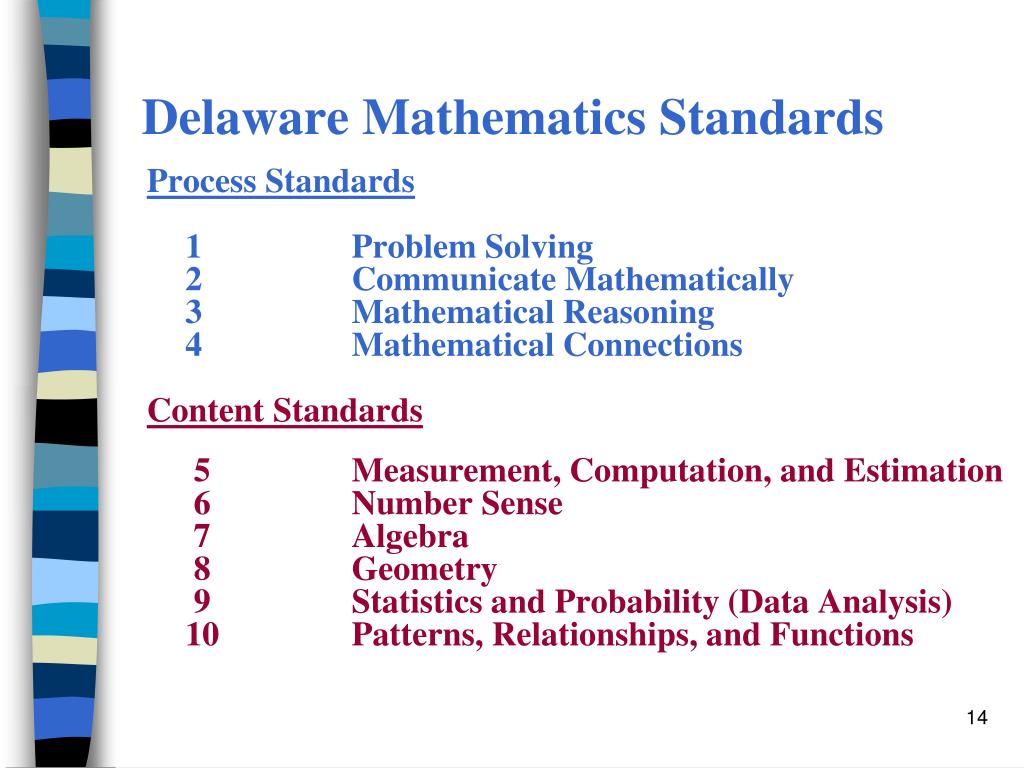 Delaware Mathematics Standards

Process Standards

1 Problem Solving
2 Communicate Mathematically
3 Mathematical Reasoning
4 Mathematical Connections

Content Standards

5 Measurement, Computation, and Estimation
6 Number Sense
7 Algebra
8 Geometry
9 Statistics and Probability (Data Analysis)
10 Patterns, Relationships, and Functions

14